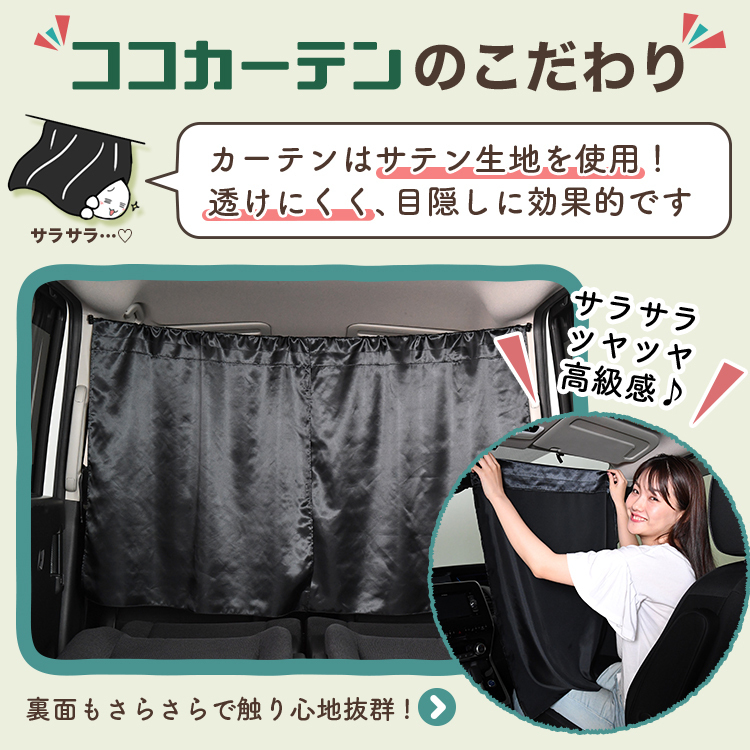 ココカーテンのこだわり

サラサラ…♡

カーテンはサテン生地を使用！
透けにくく、目隠しに効果的です

サラサラ
ツヤツヤ
高級感♪

裏面もさらさらで触り心地抜群！